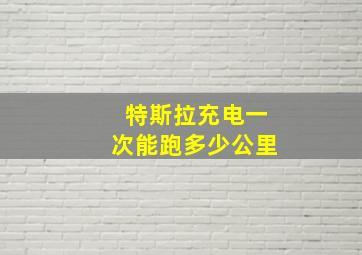 特斯拉充电一次能跑多少公里